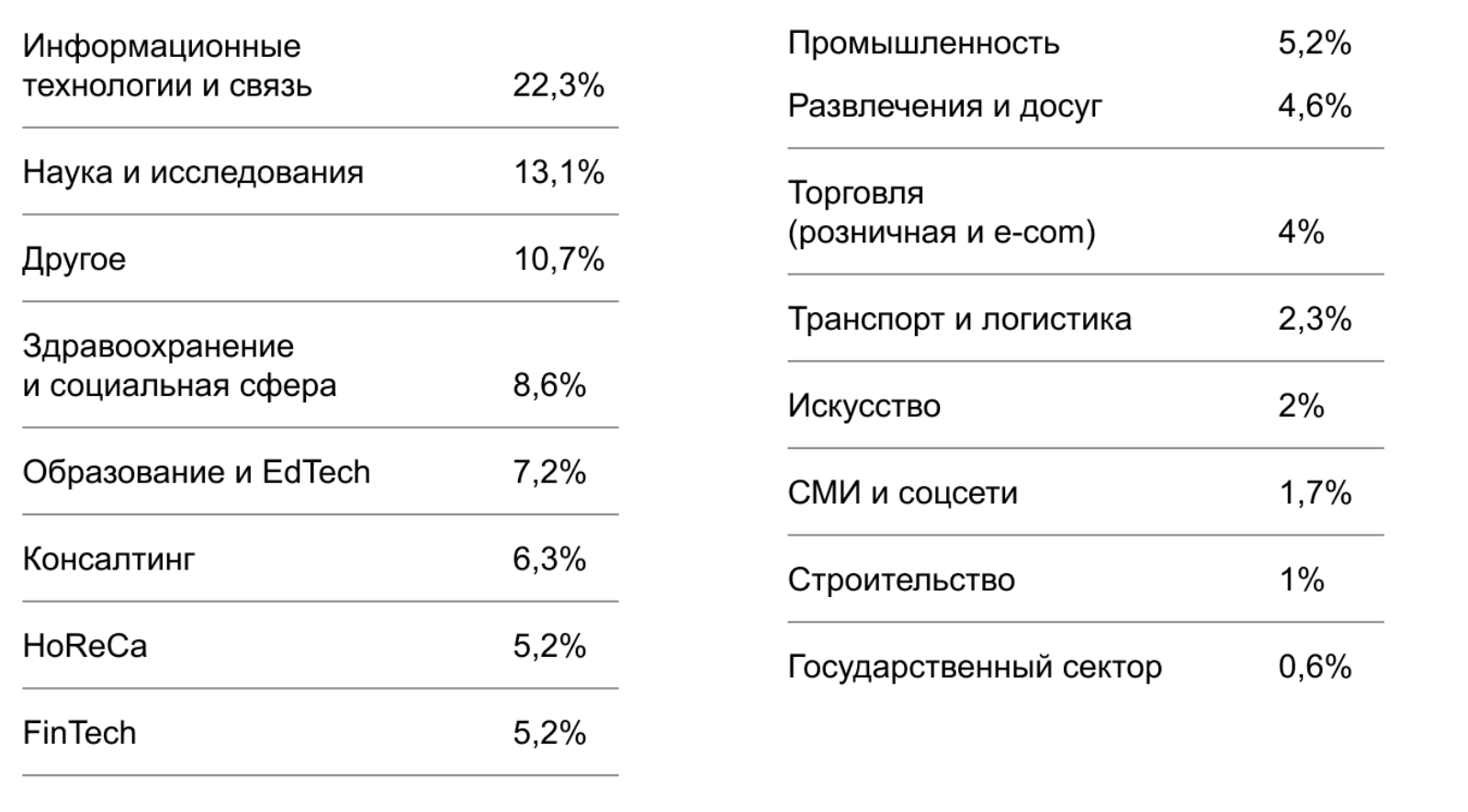 Информационные технологии и связь 22,3%

Наука и исследования 13,1%

Другое 10,7%

Здравоохранение и социальная сфера 8,6%

Образование и EdTech 7,2%

Консалтинг 6,3%

HoReCa 5,2%

FinTech 5,2%

Промышленность 5,2%

Развлечения и досуг 4,6%

Торговля (розничная и e-com) 4%

Транспорт и логистика 2,3%

Искусство 2%

СМИ и соцсети 1,7%

Строительство 1%

Государственный сектор 0,6%